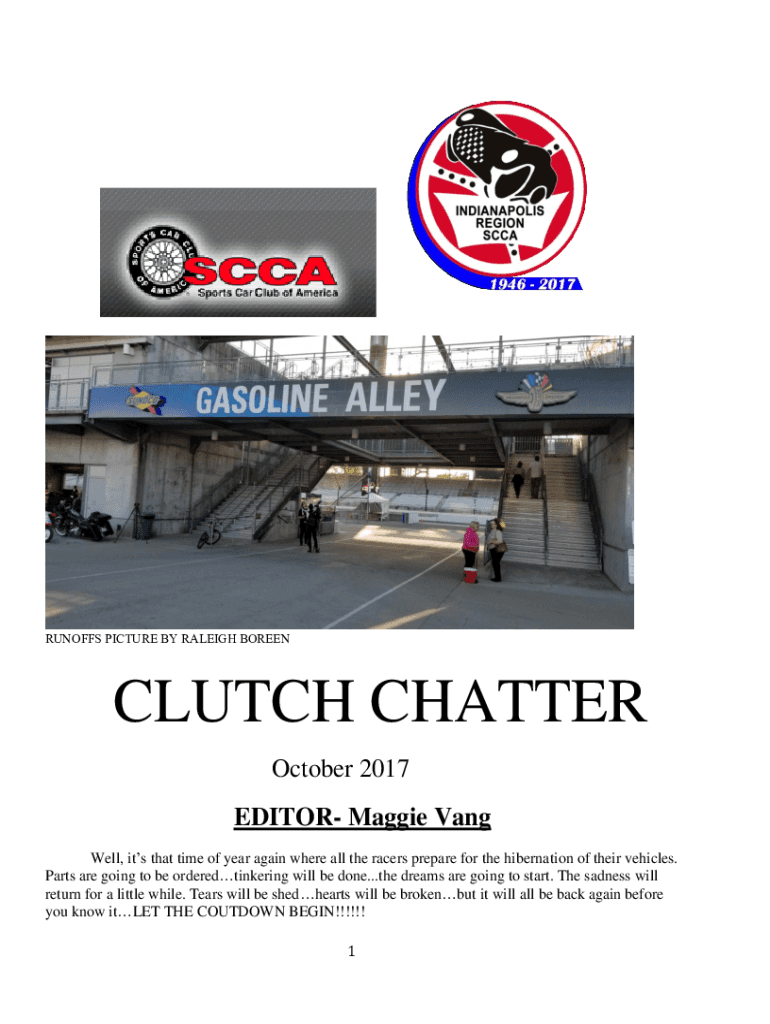 SPORTS CAR CLUB OF AMERICA
SCCA
Sports Car Club of America

INDIANAPOLIS
REGION
SCCA
1946 - 2017

GASOLINE ALLEY

RUNOFFS PICTURE BY RALEIGH BOREEN

CLUTCH CHATTER

October 2017

EDITOR- Maggie Vang

Well, it's that time of year again where all the racers prepare for the hibernation of their vehicles. Parts are going to be ordered…tinkering will be done...the dreams are going to start. The sadness will return for a little while. Tears will be shed…hearts will be broken…but it will all be back again before you know it…LET THE COUTDOWN BEGIN!!!!!!

1